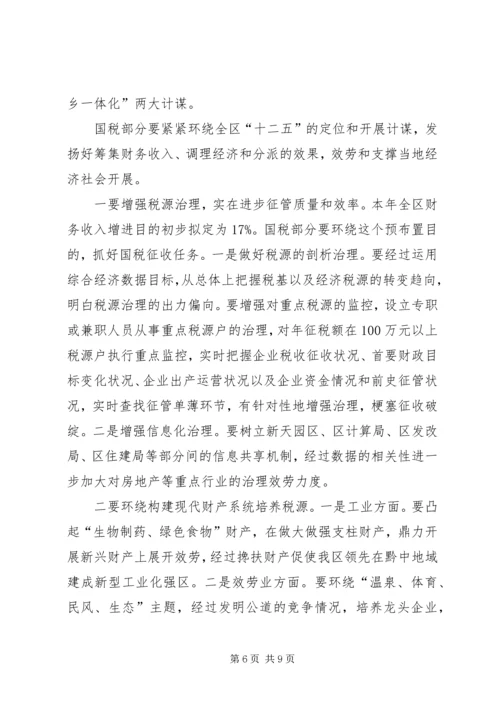 乡一体化”两大计谋。

国税部分要紧紧环绕全区“十二五”的定位和开展计谋，发扬好筹集财务收入、调理经济和分派的效果，效劳和支撑当地经济社会开展。

一要增强税源治理，实在进步征管质量和效率。本年全区财务收入增进目的初步拟定为17%。国税部分要环绕这个预布置目的，抓好国税征收任务。一是做好税源的剖析治理。要经过运用综合经济数据目标，从总体上把握税基以及经济税源的转变趋向，明白税源治理的出力偏向。要增强对重点税源的监控，设立专职或兼职人员从事重点税源户的治理，对年征税额在100万元以上税源户执行重点监控，实时把握企业税收征收状况、首要财政目标变化状况、企业出产运营状况以及企业资金情况和前史征管状况，实时查找征管单薄环节，有针对性地增强治理，梗塞征收破绽。二是增强信息化治理。要树立新天园区、区计算局、区发改局、区住建局等部分间的信息共享机制，经过数据的相关性进一步加大对房地产等重点行业的治理效劳力度。

二要环绕构建现代财产系统培养税源。一是工业方面。要凸起“生物制药、绿色食物”财产，在做大做强支柱财产，鼎力开展新兴财产上展开效劳，经过搀扶财产促使我区领先在黔中地域建成新型工业化强区。二是效劳业方面。要环绕“温泉、体育、民风、生态”主题，经过发明公道的竞争情况，培养龙头企业，

第6页 共9页